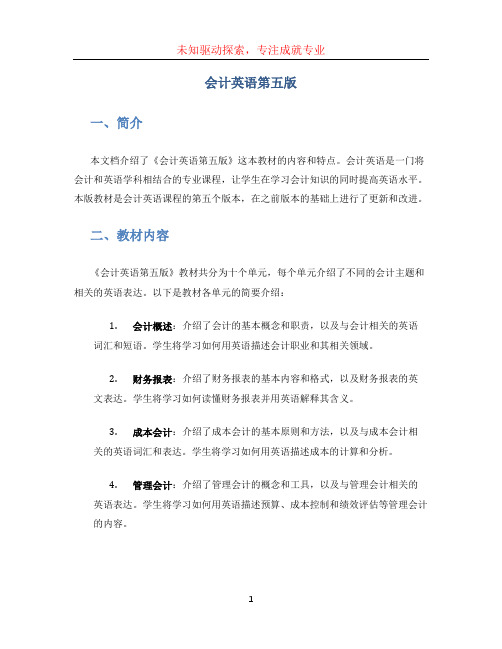 未知驱动探索，专注成就专业

会计英语第五版

一、简介

本文档介绍了《会计英语第五版》这本教材的内容和特点。会计英语是一门将会计和英语学科相结合的专业课程，让学生在学习会计知识的同时提高英语水平。本版教材是会计英语课程的第五个版本，在之前版本的基础上进行了更新和改进。

二、教材内容

《会计英语第五版》教材共分为十个单元，每个单元介绍了不同的会计主题和相关的英语表达。以下是教材各单元的简要介绍：

1. 会计概述：介绍了会计的基本概念和职责，以及与会计相关的英语词汇和短语。学生将学习如何用英语描述会计职业和其相关领域。

2. 财务报表：介绍了财务报表的基本内容和格式，以及财务报表的英文表达。学生将学习如何读懂财务报表并用英语解释其含义。

3. 成本会计：介绍了成本会计的基本原则和方法，以及与成本会计相关的英语词汇和表达。学生将学习如何用英语描述成本的计算和分析。

4. 管理会计：介绍了管理会计的概念和工具，以及与管理会计相关的英语表达。学生将学习如何用英语描述预算、成本控制和绩效评估等管理会计的内容。

1